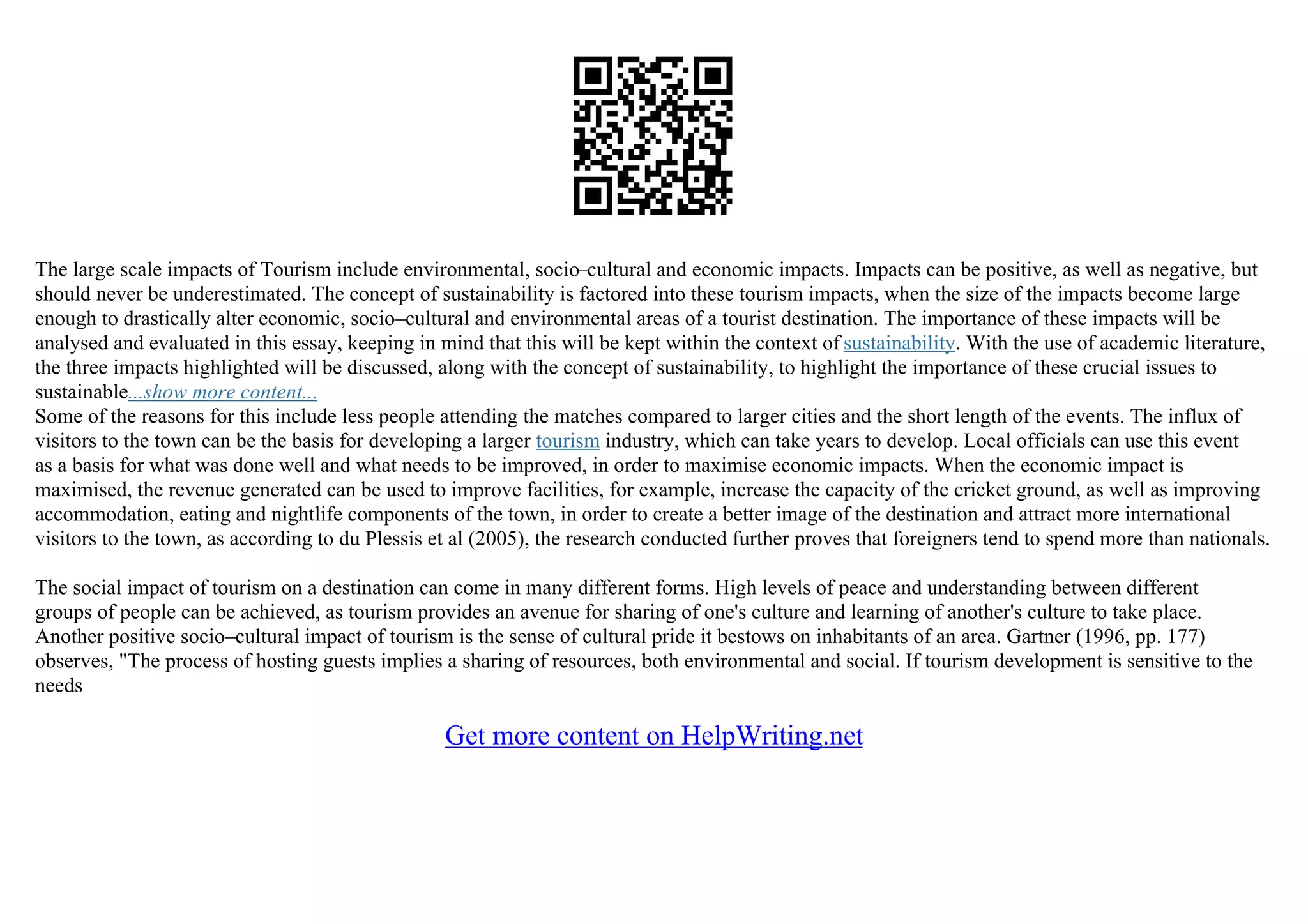 The large scale impacts of Tourism include environmental, socio–cultural and economic impacts. Impacts can be positive, as well as negative, but should never be underestimated. The concept of sustainability is factored into these tourism impacts, when the size of the impacts become large enough to drastically alter economic, socio–cultural and environmental areas of a tourist destination. The importance of these impacts will be analysed and evaluated in this essay, keeping in mind that this will be kept within the context of sustainability. With the use of academic literature, the three impacts highlighted will be discussed, along with the concept of sustainability, to highlight the importance of these crucial issues to sustainable...show more content...

Some of the reasons for this include less people attending the matches compared to larger cities and the short length of the events. The influx of visitors to the town can be the basis for developing a larger tourism industry, which can take years to develop. Local officials can use this event as a basis for what was done well and what needs to be improved, in order to maximise economic impacts. When the economic impact is maximised, the revenue generated can be used to improve facilities, for example, increase the capacity of the cricket ground, as well as improving accommodation, eating and nightlife components of the town, in order to create a better image of the destination and attract more international visitors to the town, as according to du Plessis et al (2005), the research conducted further proves that foreigners tend to spend more than nationals.

The social impact of tourism on a destination can come in many different forms. High levels of peace and understanding between different groups of people can be achieved, as tourism provides an avenue for sharing of one's culture and learning of another's culture to take place. Another positive socio–cultural impact of tourism is the sense of cultural pride it bestows on inhabitants of an area. Gartner (1996, pp. 177) observes, "The process of hosting guests implies a sharing of resources, both environmental and social. If tourism development is sensitive to the needs

Get more content on HelpWriting.net